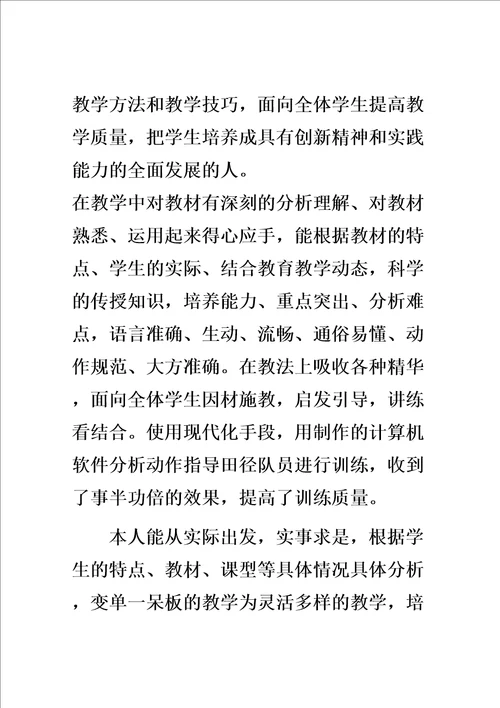 教学方法和教学技巧，面向全体学生提高教学质量，把学生培养成具有创新精神和实践能力的全面发展的人。

在教学中对教材有深刻的分析理解、对教材熟悉、运用起来得心应手，能根据教材的特点、学生的实际、结合教育教学动态，科学的传授知识，培养能力、重点突出、分析难点，语言准确、生动、流畅、通俗易懂、动作规范、大方准确。在教法上吸收各种精华，面向全体学生因材施教，启发引导，讲练看结合。使用现代化手段，用制作的计算机软件分析动作指导田径队员进行训练，收到了事半功倍的效果，提高了训练质量。

本人能从实际出发，实事求是，根据学生的特点、教材、课型等具体情况具体分析，变单一呆板的教学为灵活多样的教学，培